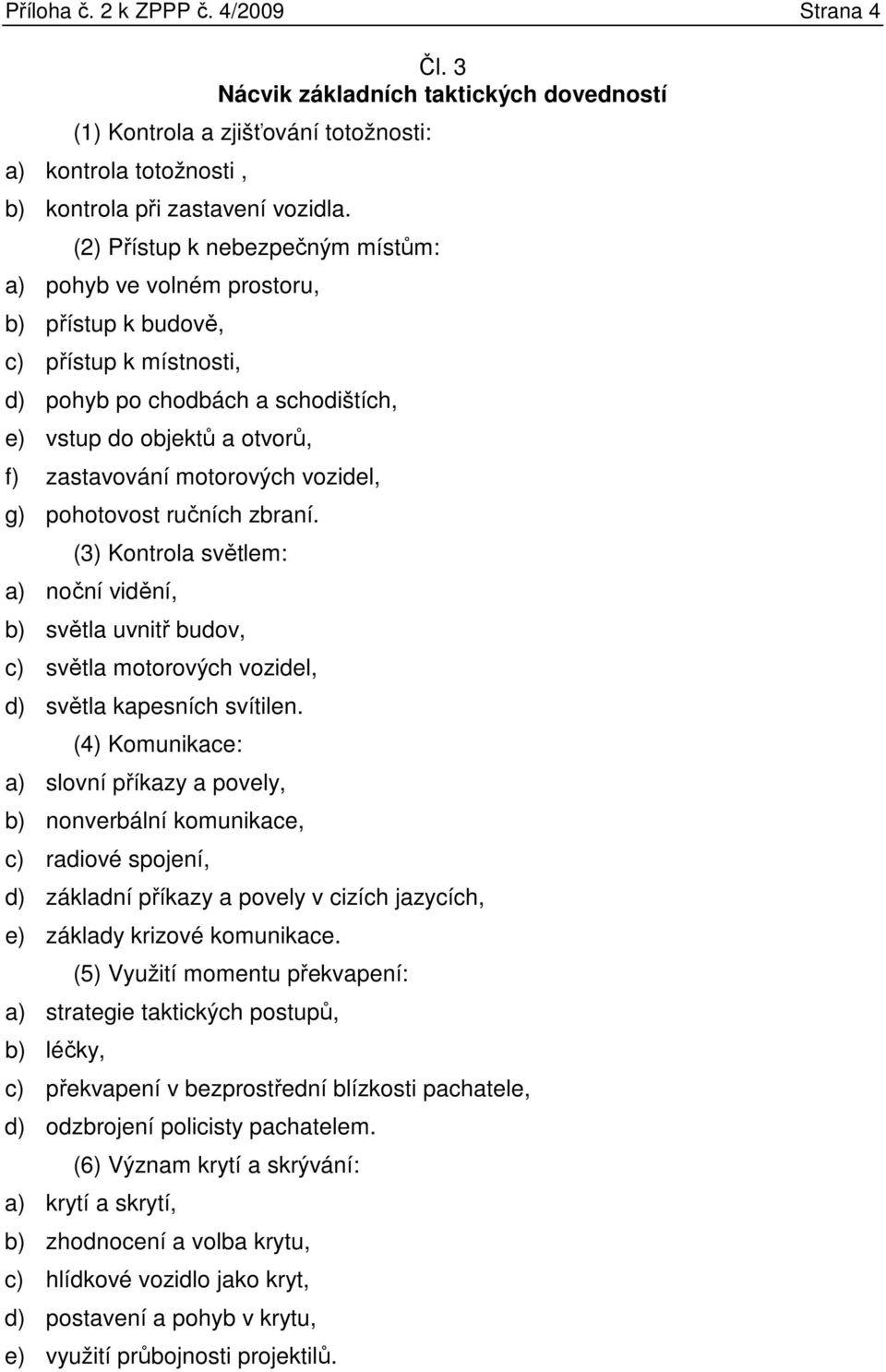 Příloha č. 2 k ZPPP č. 4/2009 Strana 4

Čl. 3
Nácvik základních taktických dovedností

(1) Kontrola a zjišťování totožnosti:
a) kontrola totožnosti ,
b) kontrola při zastavení vozidla.

(2) Přístup k nebezpečným místům:
a) pohyb ve volném prostoru,
b) přístup k budově,
c) přístup k místnosti,
d) pohyb po chodbách a schodištích,
e) vstup do objektů a otvorů,
f) zastavování motorových vozidel,
g) pohotovost ručních zbraní.

(3) Kontrola světlem:
a) noční vidění,
b) světla uvnitř budov,
c) světla motorových vozidel,
d) světla kapesních svítilen.

(4) Komunikace:
a) slovní příkazy a povely,
b) nonverbální komunikace,
c) radiové spojení,
d) základní příkazy a povely v cizích jazycích,
e) základy krizové komunikace.

(5) Využití momentu překvapení:
a) strategie taktických postupů,
b) léčky,
c) překvapení v bezprostřední blízkosti pachatele,
d) odzbrojení policisty pachatelem.

(6) Význam krytí a skrývání:
a) krytí a skrytí,
b) zhodnocení a volba krytu,
c) hlídkové vozidlo jako kryt,
d) postavení a pohyb v krytu,
e) využití průbojnosti projektilů.